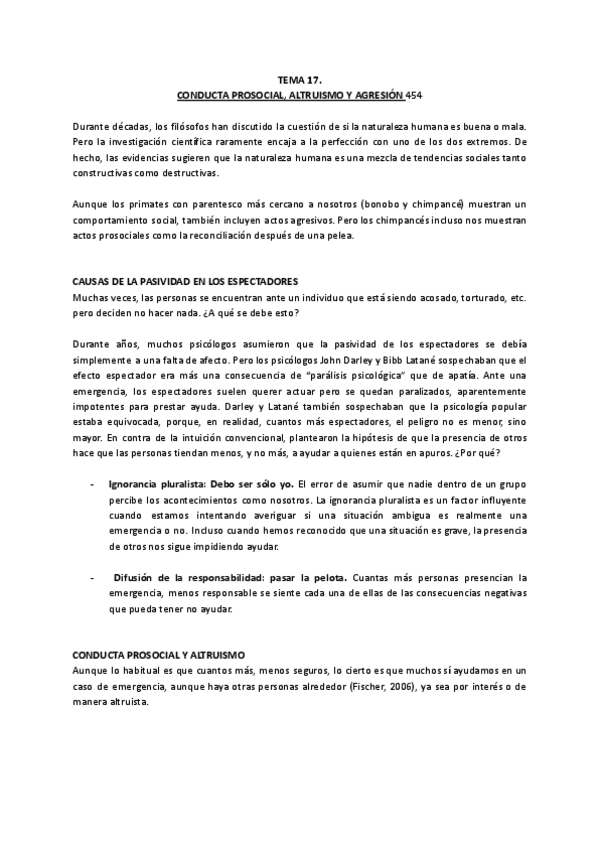 TEMA 17.
CONDUCTA PROSOCIAL, ALTRUISMO Y AGRESIÓN 454

Durante décadas, los filósofos han discutido la cuestión de si la naturaleza humana es buena o mala. Pero la investigación científica raramente encaja a la perfección con uno de los dos extremos. De hecho, las evidencias sugieren que la naturaleza humana es una mezcla de tendencias sociales tanto constructivas como destructivas.

Aunque los primates con parentesco más cercano a nosotros (bonobo y chimpancé) muestran un comportamiento social, también incluyen actos agresivos. Pero los chimpancés incluso nos muestran actos prosociales como la reconciliación después de una pelea.

CAUSAS DE LA PASIVIDAD EN LOS ESPECTADORES
Muchas veces, las personas se encuentran ante un individuo que está siendo acosado, torturado, etc. pero deciden no hacer nada. ¿A qué se debe esto?

Durante años, muchos psicólogos asumieron que la pasividad de los espectadores se debía simplemente a una falta de afecto. Pero los psicólogos John Darley y Bibb Latané sospechaban que el efecto espectador era más una consecuencia de "parálisis psicológica" que de apatía. Ante una emergencia, los espectadores suelen querer actuar pero se quedan paralizados, aparentemente impotentes para prestar ayuda. Darley y Latané también sospechaban que la psicología popular estaba equivocada, porque, en realidad, cuantos más espectadores, el peligro no es menor, sino mayor. En contra de la intuición convencional, plantearon la hipótesis de que la presencia de otros hace que las personas tiendan menos, y no más, a ayudar a quienes están en apuros. ¿Por qué?

- Ignorancia pluralista: Debo ser sólo yo. El error de asumir que nadie dentro de un grupo percibe los acontecimientos como nosotros. La ignorancia pluralista es un factor influyente cuando estamos intentando averiguar si una situación ambigua es realmente una emergencia o no. Incluso cuando hemos reconocido que una situación es grave, la presencia de otros nos sigue impidiendo ayudar.

- Difusión de la responsabilidad: pasar la pelota. Cuantas más personas presencian la emergencia, menos responsable se siente cada una de ellas de las consecuencias negativas que pueda tener no ayudar.

CONDUCTA PROSOCIAL Y ALTRUISMO
Aunque lo habitual es que cuantos más, menos seguros, lo cierto es que muchos sí ayudamos en un caso de emergencia, aunque haya otras personas alrededor (Fischer, 2006), ya sea por interés o de manera altruista.